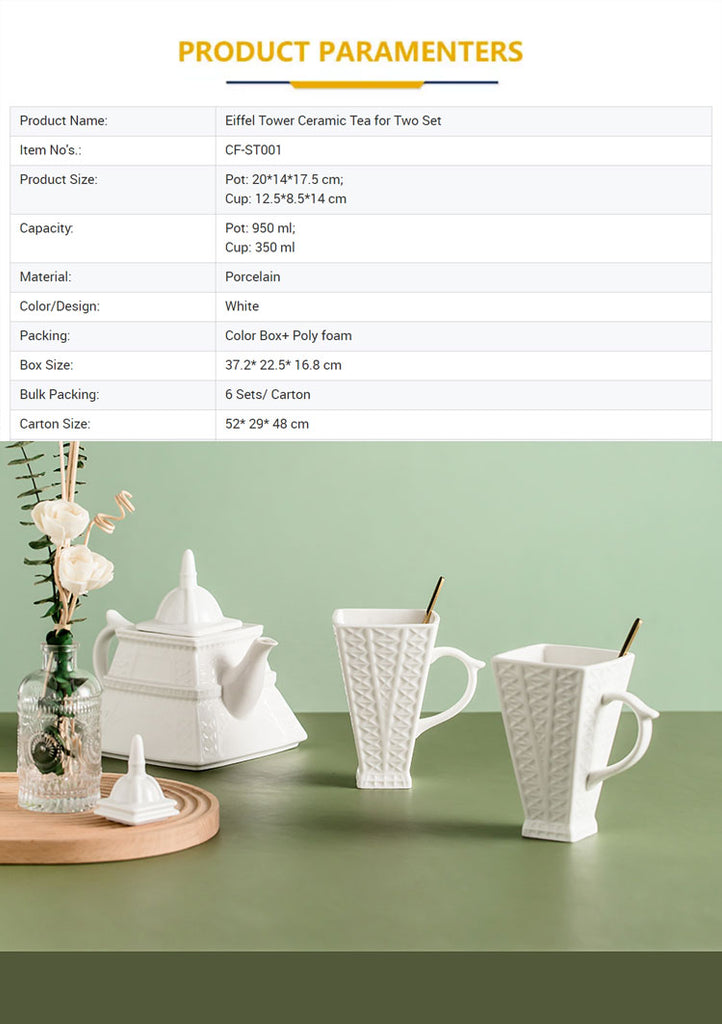 PRODUCT PARAMENTERS

Product Name:
Eiffel Tower Ceramic Tea for Two Set

Item No's.:
CF-ST001

Product Size:
Pot: 20*14*17.5 cm;
Cup: 12.5*8.5*14 cm

Capacity:
Pot: 950 ml;
Cup: 350 ml

Material:
Porcelain

Color/Design:
White

Packing:
Color Box+ Poly foam

Box Size:
37.2* 22.5* 16.8 cm

Bulk Packing:
6 Sets/ Carton

Carton Size:
52* 29* 48 cm